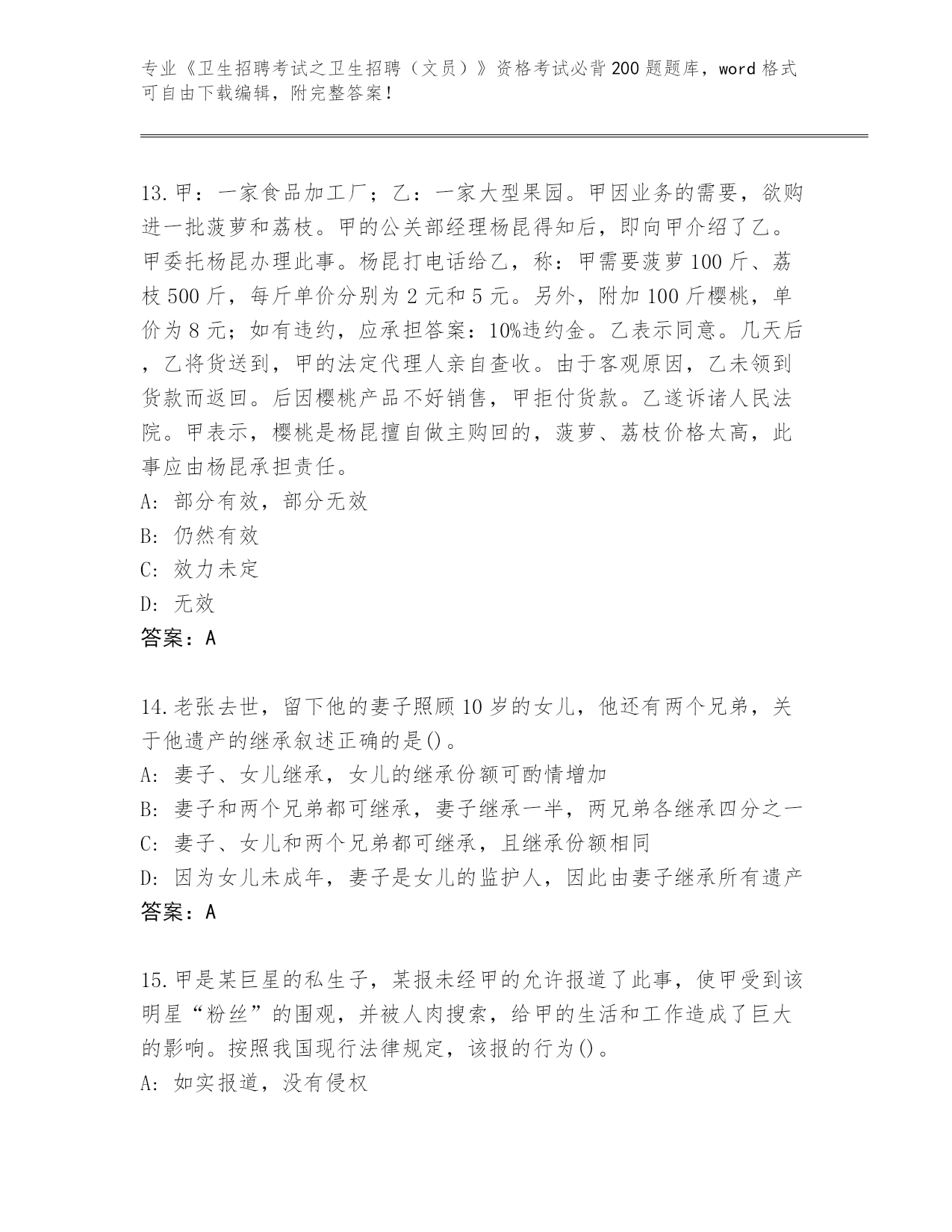 专业《卫生招聘考试之卫生招聘（文员）》资格考试必背200题题库，word格式可自由下载编辑，附完整答案！

13.甲：一家食品加工厂；乙：一家大型果园。甲因业务的需要，欲购进一批菠萝和荔枝。甲的公关部经理杨昆得知后，即向甲介绍了乙。甲委托杨昆办理此事。杨昆打电话给乙，称：甲需要菠萝100斤、荔枝500斤，每斤单价分别为2元和5元。另外，附加100斤樱桃，单价为8元；如有违约，应承担答案：10%违约金。乙表示同意。几天后，乙将货送到，甲的法定代理人亲自查收。由于客观原因，乙未领到货款而返回。后因樱桃产品不好销售，甲拒付货款。乙遂诉诸人民法院。甲表示，樱桃是杨昆擅自做主购回的，菠萝、荔枝价格太高，此事应由杨昆承担责任。
A: 部分有效，部分无效
B: 仍然有效
C: 效力未定
D: 无效
答案：A

14.老张去世，留下他的妻子照顾10岁的女儿，他还有两个兄弟，关于他遗产的继承叙述正确的是()。
A: 妻子、女儿继承，女儿的继承份额可酌情增加
B: 妻子和两个兄弟都可继承，妻子继承一半，两兄弟各继承四分之一
C: 妻子、女儿和两个兄弟都可继承，且继承份额相同
D: 因为女儿未成年，妻子是女儿的监护人，因此由妻子继承所有遗产
答案：A

15.甲是某巨星的私生子，某报未经甲的允许报道了此事，使甲受到该明星“粉丝”的围观，并被人肉搜索，给甲的生活和工作造成了巨大的影响。按照我国现行法律规定，该报的行为()。
A: 如实报道，没有侵权